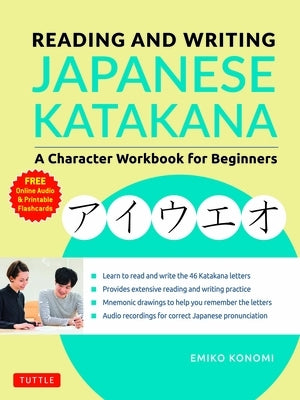 READING AND WRITING
JAPANESE KATAKANA

A Character Workbook for Beginners

FREE
Online Audio & Printable Flashcards

アイウエオ

Learn to read and write the 46 Katakana letters
Provides extensive reading and writing practice
Mnemonic drawings to help you remember the letters
Audio recordings for correct Japanese pronunciation

EMIKO KONOMI

TUTTLE